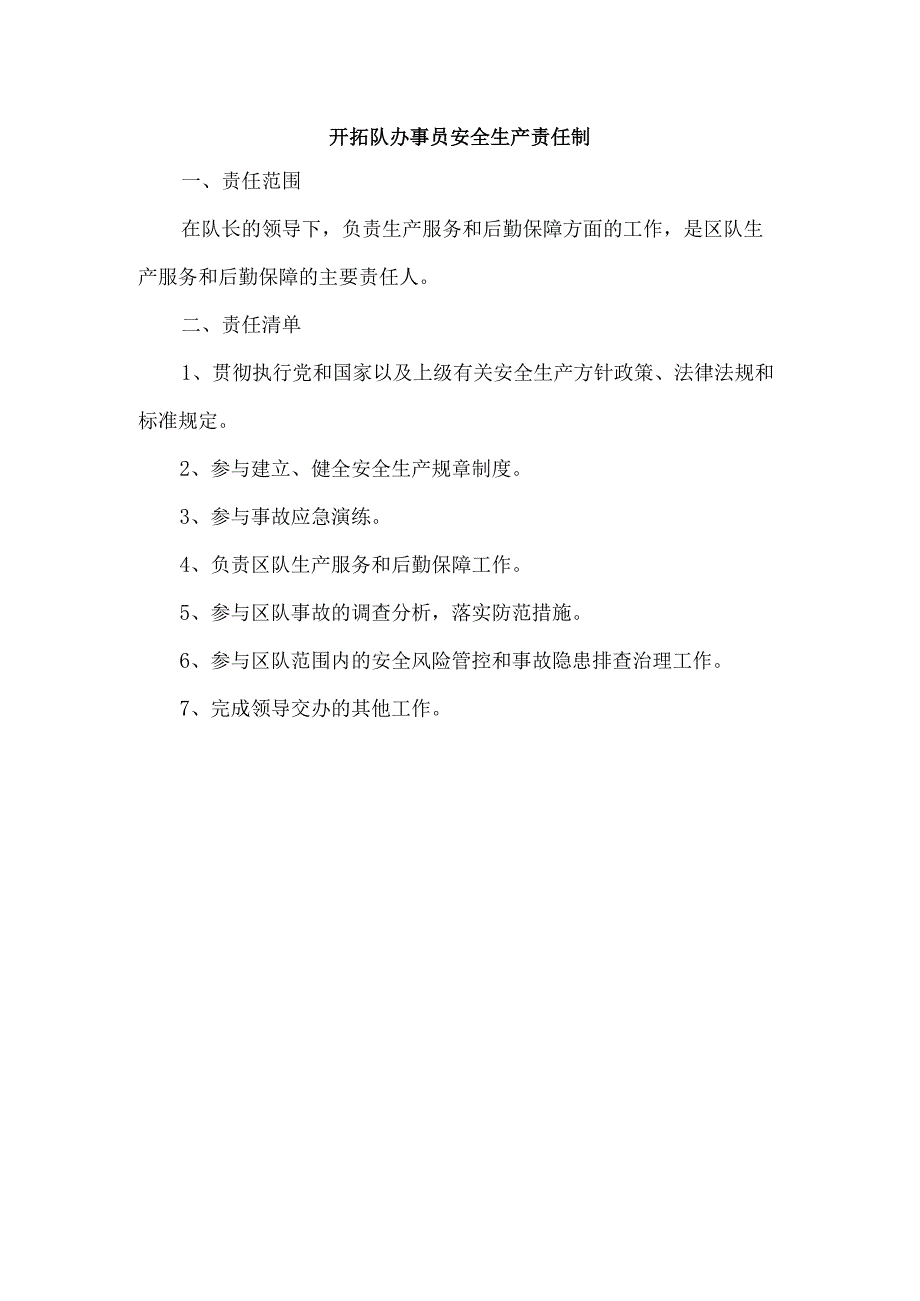 开拓队办事员安全生产责任制

一、责任范围

在队长的领导下，负责生产服务和后勤保障方面的工作，是区队生产服务和后勤保障的主要责任人。

二、责任清单

1、贯彻执行党和国家以及上级有关安全生产方针政策、法律法规和标准规定。

2、参与建立、健全安全生产规章制度。

3、参与事故应急演练。

4、负责区队生产服务和后勤保障工作。

5、参与区队事故的调查分析，落实防范措施。

6、参与区队范围内的安全风险管控和事故隐患排查治理工作。

7、完成领导交办的其他工作。